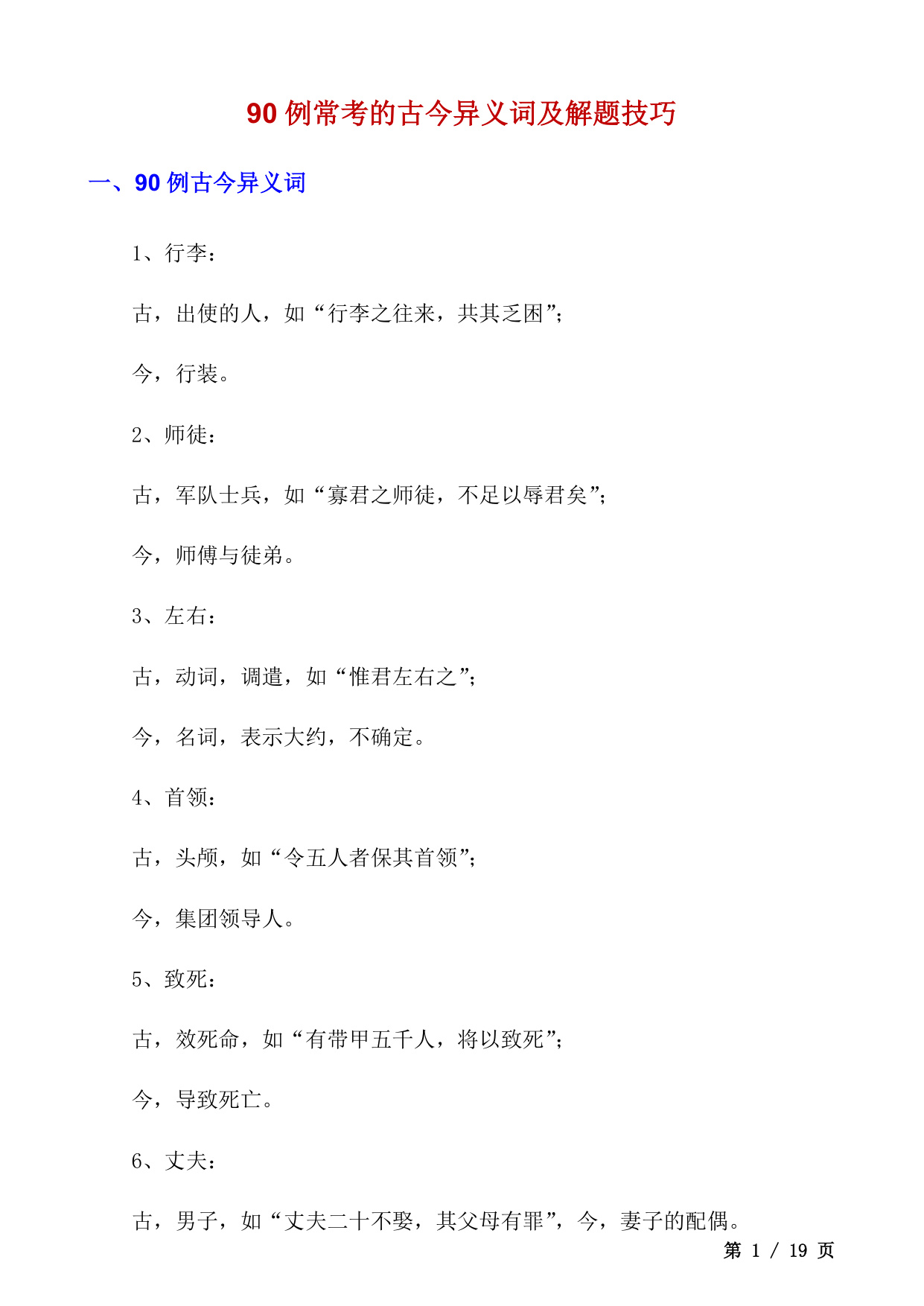 90 例常考的古今异义词及解题技巧

一、90 例古今异义词

1、行李：

古，出使的人，如“行李之往来，共其乏困”；

今，行装。

2、师徒：

古，军队士兵，如“寡君之师徒，不足以辱君矣”；

今，师傅与徒弟。

3、左右：

古，动词，调遣，如“惟君左右之”；

今，名词，表示大约，不确定。

4、首领：

古，头颅，如“令五人者保其首领”；

今，集团领导人。

5、致死：

古，效死命，如“有带甲五千人，将以致死”；

今，导致死亡。

6、丈夫：

古，男子，如“丈夫二十不娶，其父母有罪”，今，妻子的配偶。

第 1 / 19 页